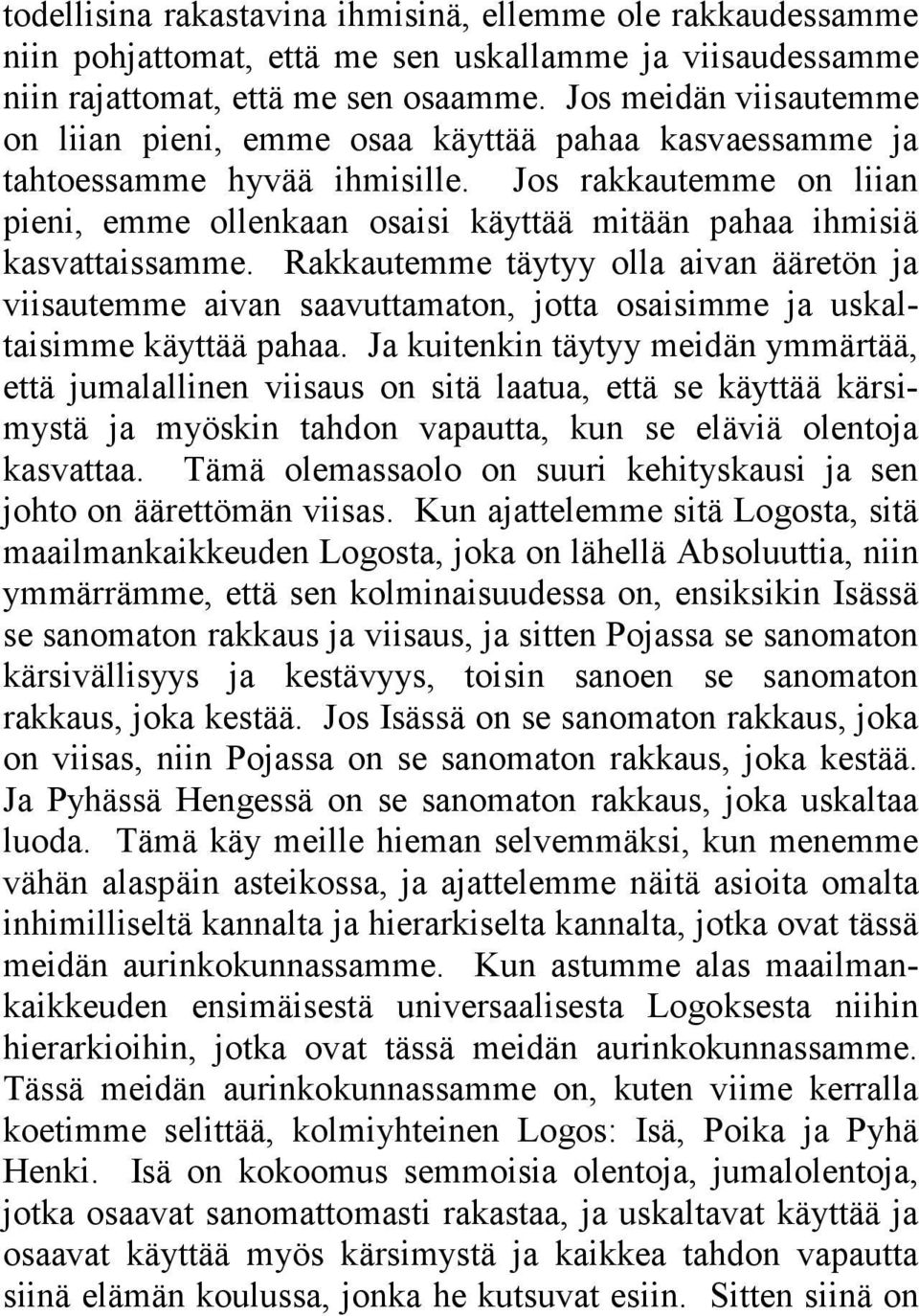 todellisina rakastavina ihmisinä, ellemme ole rakkaudessamme niin pohjattomat, että me sen uskallamme ja viisaudessamme niin rajattomat, että me sen osaamme. Jos meidän viisautemme on liian pieni, emme osaa käyttää pahaa kasvaessamme ja tahtoessamme hyvää ihmisille. Jos rakkautemme on liian pieni, emme ollenkaan osaisi käyttää mitään pahaa ihmisiä kasvattaissamme. Rakkautemme täytyy olla aivan ääretön ja viisautemme aivan saavuttamaton, jotta osaisimme ja uskaltaisimme käyttää pahaa. Ja kuitenkin täytyy meidän ymmärtää, että jumalallinen viisaus on sitä laatua, että se käyttää kärsimystä ja myöskin tahdon vapautta, kun se eläviä olentoja kasvattaa. Tämä olemassaolo on suuri kehityskausi ja sen johto on äärettömän viisas. Kun ajattelemme sitä Logosta, sitä maailmankaikkeuden Logosta, joka on lähellä Absoluuttia, niin ymmärrämme, että sen kolminaisuudessa on, ensiksikin Isässä se sanomaton rakkaus ja viisaus, ja sitten Pojassa se sanomaton kärsivällisyys ja kestävyys, toisin sanoen se sanomaton rakkaus, joka kestää. Jos Isässä on se sanomaton rakkaus, joka on viisas, niin Pojassa on se sanomaton rakkaus, joka kestää. Ja Pyhässä Hengessä on se sanomaton rakkaus, joka uskaltaa luoda. Tämä käy meille hieman selvemmäksi, kun menemme vähän alaspäin asteikossa, ja ajattelemme näitä asioita omalta inhimilliseltä kannalta ja hierarkiselta kannalta, jotka ovat tässä meidän aurinkokunnassamme. Kun astumme alas maailmankaikkeuden ensimäisestä universaalisesta Logoksesta niihin hierarkioihin, jotka ovat tässä meidän aurinkokunnassamme. Tässä meidän aurinkokunnassamme on, kuten viime kerralla koetimme selittää, kolmiyhteinen Logos: Isä, Poika ja Pyhä Henki. Isä on kokoomus semmoisia olentoja, jumalolentoja, jotka osaavat sanomattomasti rakastaa, ja uskaltavat käyttää ja osaavat käyttää myös kärsimystä ja kaikkea tahdon vapautta siinä elämän koulussa, jonka he kutsuvat esiin. Sitten siinä on